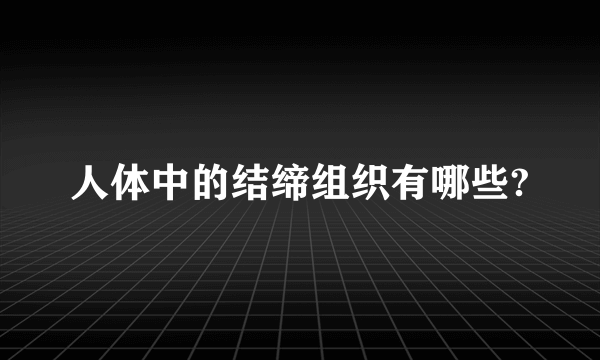 人体中的结缔组织有哪些?